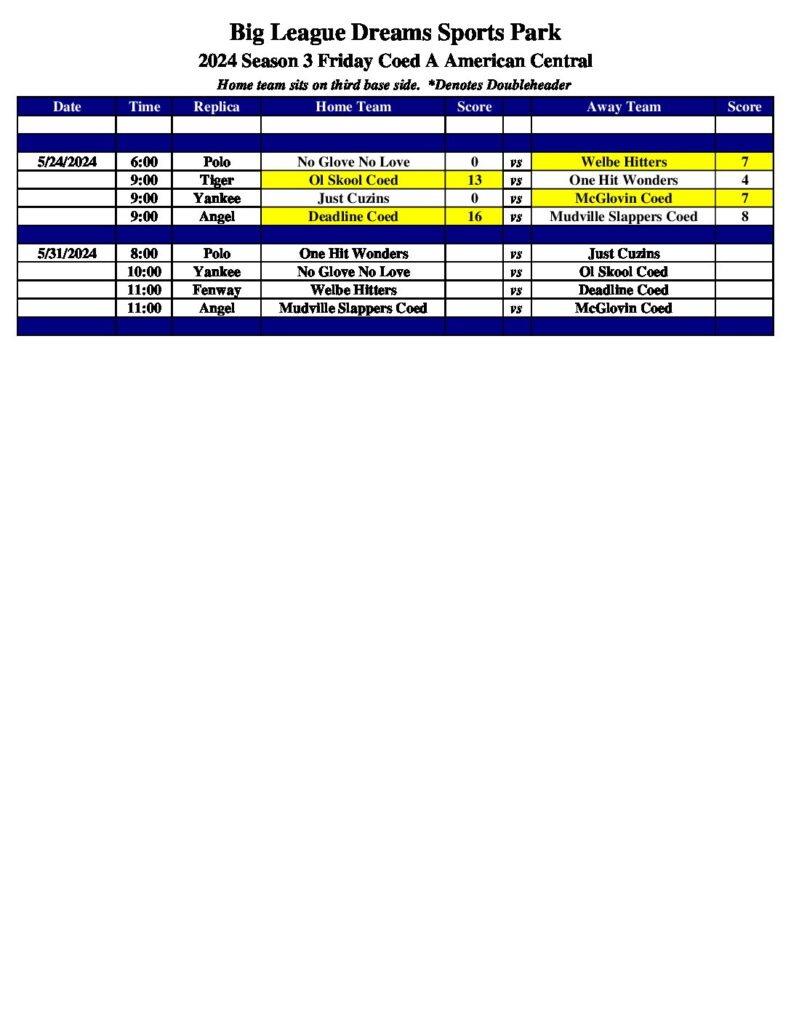 Big League Dreams Sports Park

2024 Season 3 Friday Coed A American Central

Home team sits on third base side. *Denotes Doubleheader

| Date | Time | Replica | Home Team | Score | | Away Team | Score |
|---|---|---|---|---|---|---|---|
| | | | | | | | |
| | | | | | | | |
| 5/24/2024 | 6:00 | Polo | No Glove No Love | 0 | vs | Welbe Hitters | 7 |
| | 9:00 | Tiger | Ol Skool Coed | 13 | vs | One Hit Wonders | 4 |
| | 9:00 | Yankee | Just Cuzins | 0 | vs | McGlovin Coed | 7 |
| | 9:00 | Angel | Deadline Coed | 16 | vs | Mudville Slappers Coed | 8 |
| | | | | | | | |
| 5/31/2024 | 8:00 | Polo | One Hit Wonders | | vs | Just Cuzins | |
| | 10:00 | Yankee | No Glove No Love | | vs | Ol Skool Coed | |
| | 11:00 | Fenway | Welbe Hitters | | vs | Deadline Coed | |
| | 11:00 | Angel | Mudville Slappers Coed | | vs | McGlovin Coed | |
| | | | | | | | |